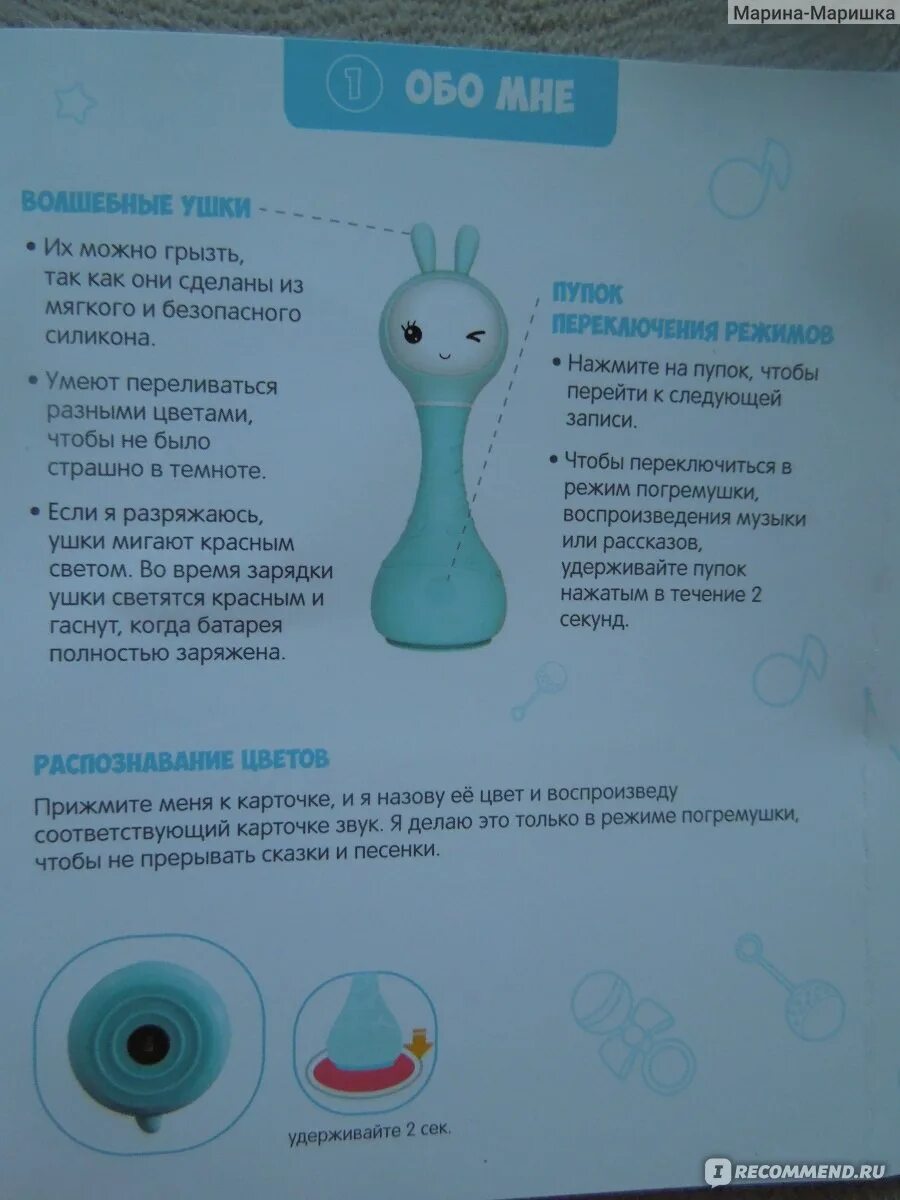 Марина-Маришка

1 ОБО МНЕ

ВОЛШЕБНЫЕ УШКИ

• Их можно грызть, так как они сделаны из мягкого и безопасного силикона.

• Умеют переливаться разными цветами, чтобы не было страшно в темноте.

• Если я разряжаюсь, ушки мигают красным светом. Во время зарядки ушки светятся красным и гаснут, когда батарея полностью заряжена.

ПУПОК ПЕРЕКЛЮЧЕНИЯ РЕЖИМОВ

• Нажмите на пупок, чтобы перейти к следующей записи.

• Чтобы переключиться в режим погремушки, воспроизведения музыки или рассказов, удерживайте пупок нажатым в течение 2 секунд.

РАСПОЗНАВАНИЕ ЦВЕТОВ

Прижмите меня к карточке, и я назову её цвет и воспроизведу соответствующий карточке звук. Я делаю это только в режиме погремушки, чтобы не прерывать сказки и песенки.

удерживайте 2 сек.

RECOMMEND.RU